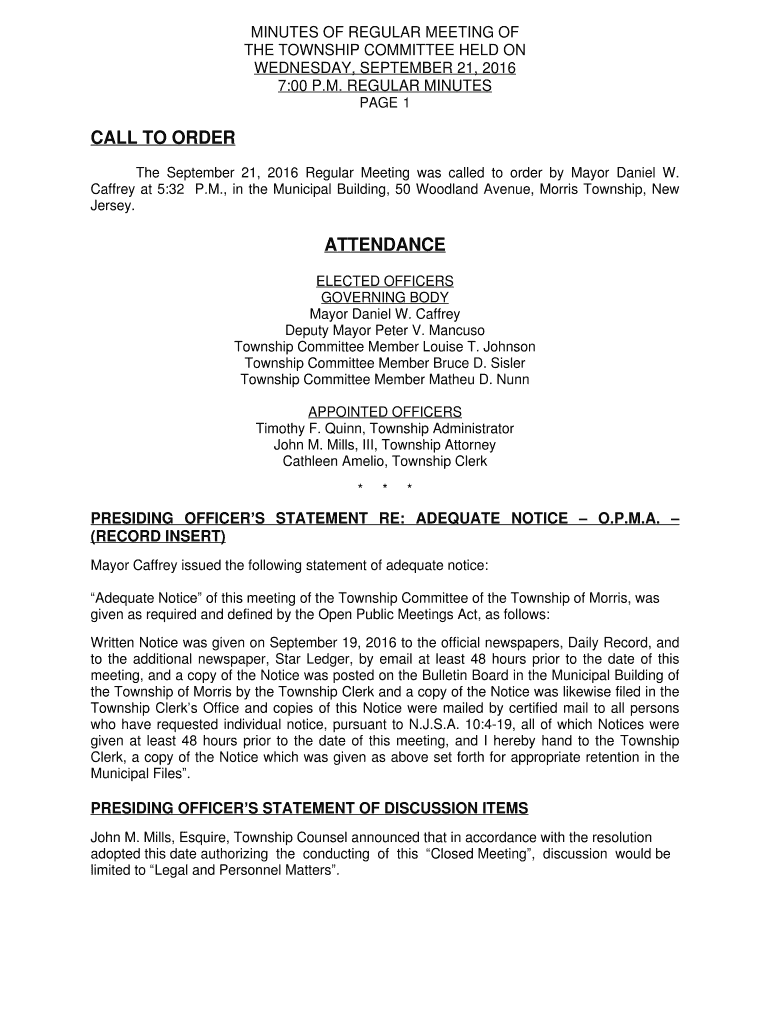 MINUTES OF REGULAR MEETING OF
THE TOWNSHIP COMMITTEE HELD ON
WEDNESDAY, SEPTEMBER 21, 2016
7:00 P.M. REGULAR MINUTES
PAGE 1

CALL TO ORDER

The September 21, 2016 Regular Meeting was called to order by Mayor Daniel W. Caffrey at 5:32 P.M., in the Municipal Building, 50 Woodland Avenue, Morris Township, New Jersey.

ATTENDANCE

ELECTED OFFICERS
GOVERNING BODY
Mayor Daniel W. Caffrey
Deputy Mayor Peter V. Mancuso
Township Committee Member Louise T. Johnson
Township Committee Member Bruce D. Sisler
Township Committee Member Matheu D. Nunn

APPOINTED OFFICERS
Timothy F. Quinn, Township Administrator
John M. Mills, III, Township Attorney
Cathleen Amelio, Township Clerk

* * *

PRESIDING OFFICER'S STATEMENT RE: ADEQUATE NOTICE – O.P.M.A. – (RECORD INSERT)

Mayor Caffrey issued the following statement of adequate notice:

"Adequate Notice" of this meeting of the Township Committee of the Township of Morris, was given as required and defined by the Open Public Meetings Act, as follows:

Written Notice was given on September 19, 2016 to the official newspapers, Daily Record, and to the additional newspaper, Star Ledger, by email at least 48 hours prior to the date of this meeting, and a copy of the Notice was posted on the Bulletin Board in the Municipal Building of the Township of Morris by the Township Clerk and a copy of the Notice was likewise filed in the Township Clerk's Office and copies of this Notice were mailed by certified mail to all persons who have requested individual notice, pursuant to N.J.S.A. 10:4-19, all of which Notices were given at least 48 hours prior to the date of this meeting, and I hereby hand to the Township Clerk, a copy of the Notice which was given as above set forth for appropriate retention in the Municipal Files".

PRESIDING OFFICER'S STATEMENT OF DISCUSSION ITEMS

John M. Mills, Esquire, Township Counsel announced that in accordance with the resolution adopted this date authorizing the conducting of this "Closed Meeting", discussion would be limited to "Legal and Personnel Matters".